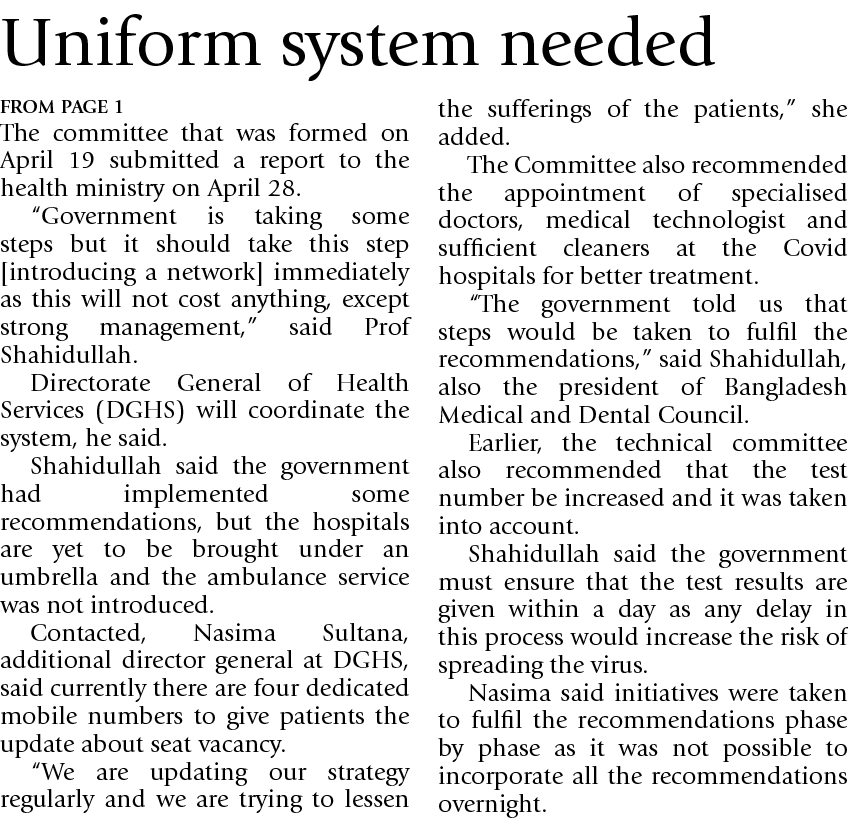 Uniform system needed

FROM PAGE 1

The committee that was formed on April 19 submitted a report to the health ministry on April 28.

"Government is taking some steps but it should take this step [introducing a network] immediately as this will not cost anything, except strong management," said Prof Shahidullah.

Directorate General of Health Services (DGHS) will coordinate the system, he said.

Shahidullah said the government had implemented some recommendations, but the hospitals are yet to be brought under an umbrella and the ambulance service was not introduced.

Contacted, Nasima Sultana, additional director general at DGHS, said currently there are four dedicated mobile numbers to give patients the update about seat vacancy.

"We are updating our strategy regularly and we are trying to lessen the sufferings of the patients," she added.

The Committee also recommended the appointment of specialised doctors, medical technologist and sufficient cleaners at the Covid hospitals for better treatment.

"The government told us that steps would be taken to fulfil the recommendations," said Shahidullah, also the president of Bangladesh Medical and Dental Council.

Earlier, the technical committee also recommended that the test number be increased and it was taken into account.

Shahidullah said the government must ensure that the test results are given within a day as any delay in this process would increase the risk of spreading the virus.

Nasima said initiatives were taken to fulfil the recommendations phase by phase as it was not possible to incorporate all the recommendations overnight.